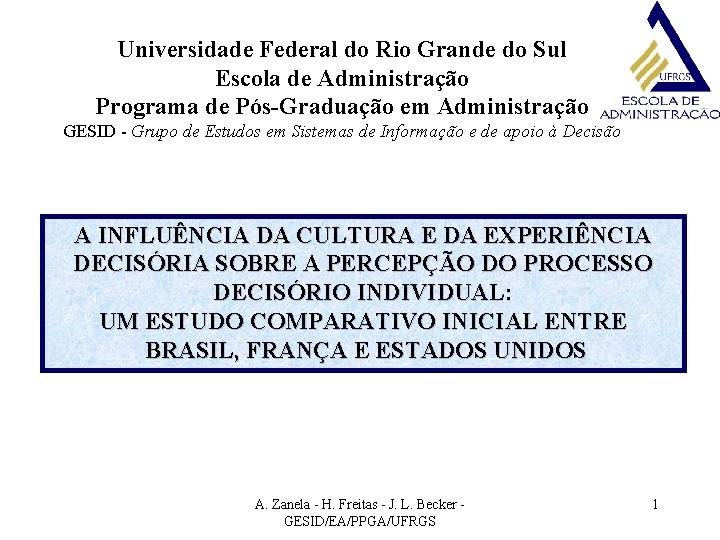 Universidade Federal do Rio Grande do Sul
Escola de Administração
Programa de Pós-Graduação em Administração
GESID - Grupo de Estudos em Sistemas de Informação e de apoio à Decisão

UFRGS
ESCOLA DE ADMINISTRAÇÃO

A INFLUÊNCIA DA CULTURA E DA EXPERIÊNCIA DECISÓRIA SOBRE A PERCEPÇÃO DO PROCESSO DECISÓRIO INDIVIDUAL:
UM ESTUDO COMPARATIVO INICIAL ENTRE BRASIL, FRANÇA E ESTADOS UNIDOS

A. Zanela - H. Freitas - J. L. Becker - GESID/EA/PPGA/UFRGS

1